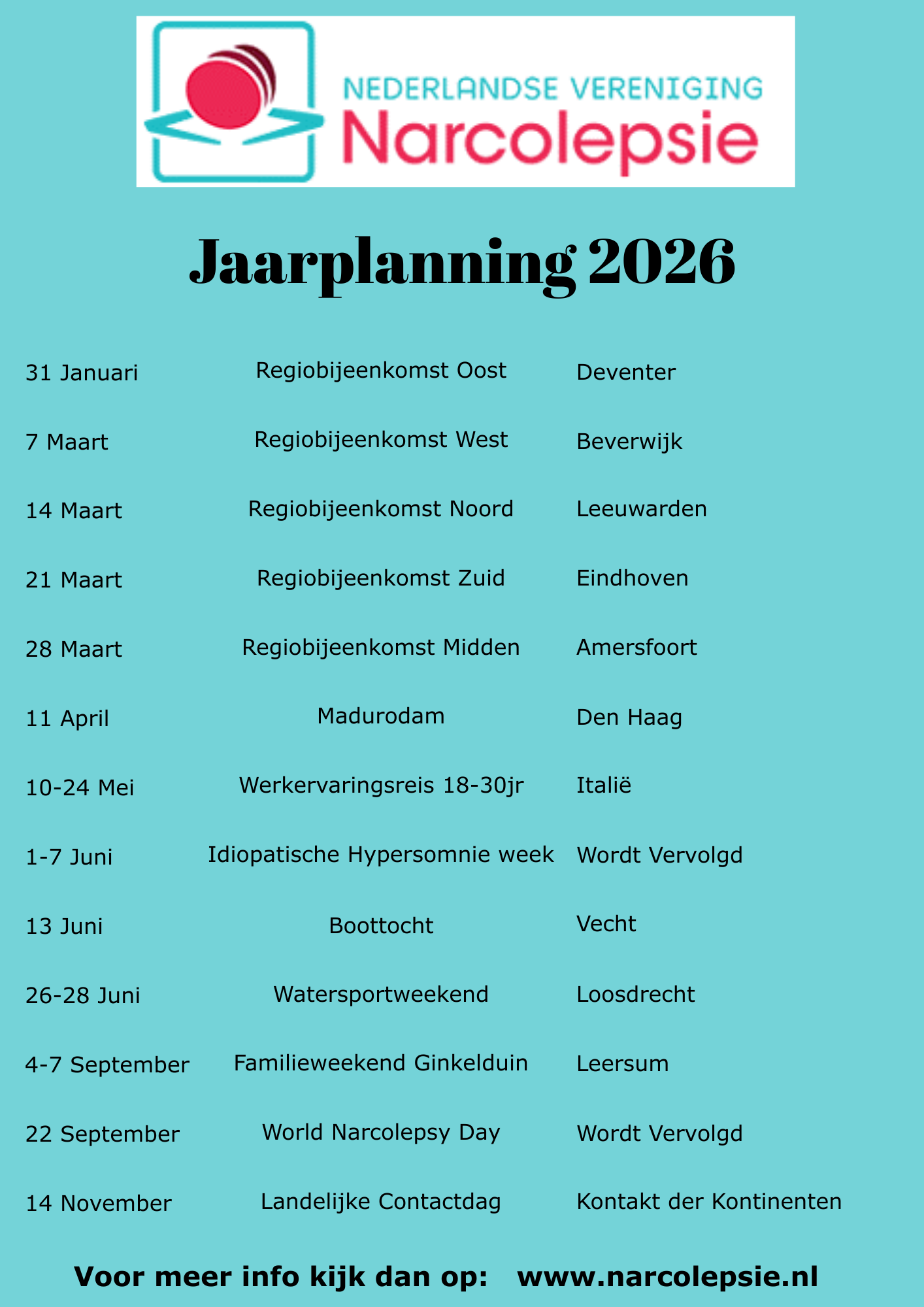 NEDERLANDSE VERENIGING
Narcolepsie

Jaarplanning 2026

| | | |
|---|---|---|
| 31 Januari | Regiobijeenkomst Oost | Deventer |
| 7 Maart | Regiobijeenkomst West | Beverwijk |
| 14 Maart | Regiobijeenkomst Noord | Leeuwarden |
| 21 Maart | Regiobijeenkomst Zuid | Eindhoven |
| 28 Maart | Regiobijeenkomst Midden | Amersfoort |
| 11 April | Madurodam | Den Haag |
| 10-24 Mei | Werkervaringsreis 18-30jr | Italië |
| 1-7 Juni | Idiopatische Hypersomnie week | Wordt Vervolgd |
| 13 Juni | Boottocht | Vecht |
| 26-28 Juni | Watersportweekend | Loosdrecht |
| 4-7 September | Familieweekend Ginkelduin | Leersum |
| 22 September | World Narcolepsy Day | Wordt Vervolgd |
| 14 November | Landelijke Contactdag | Kontakt der Kontinenten |

Voor meer info kijk dan op: www.narcolepsie.nl